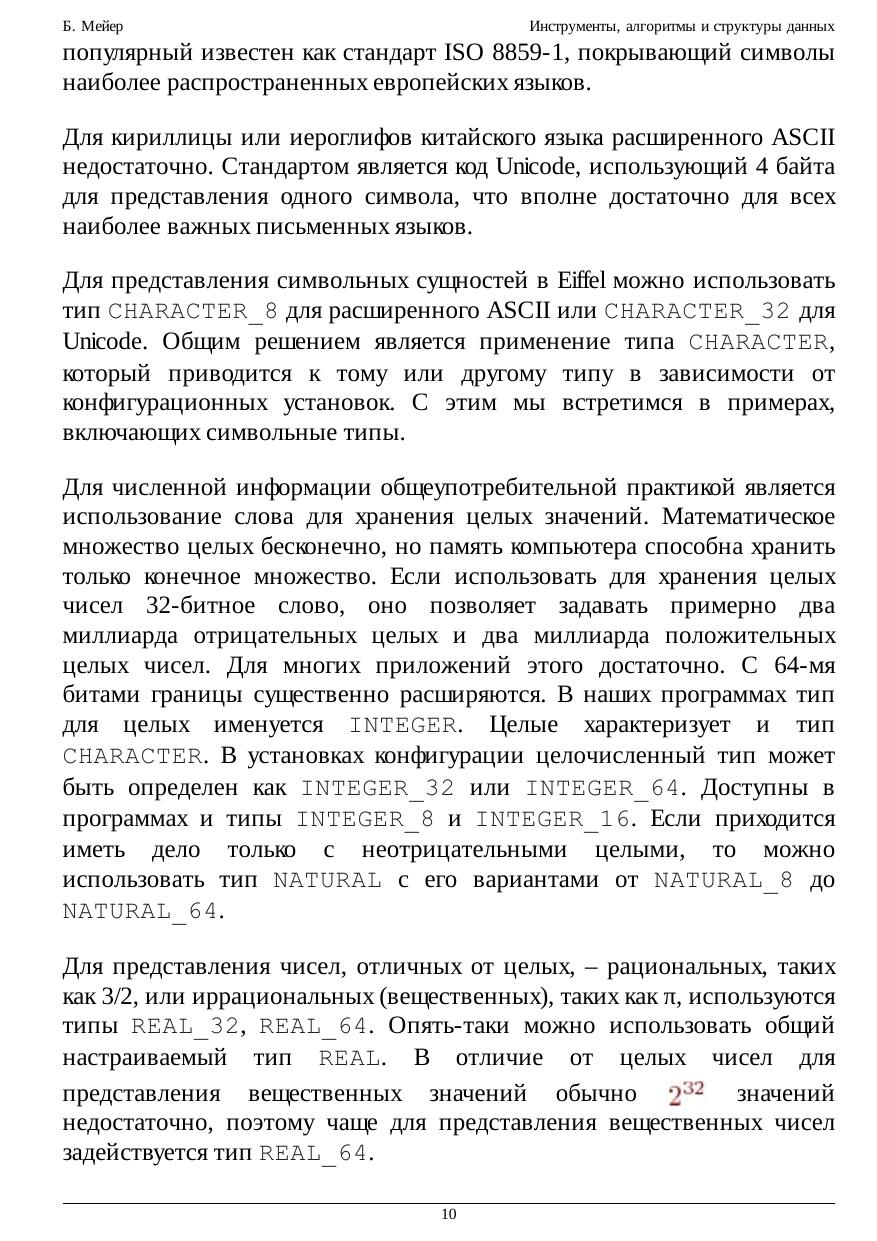 Б. Мейер

Инструменты, алгоритмы и структуры данных

популярный известен как стандарт ISO 8859-1, покрывающий символы наиболее распространенных европейских языков.

Для кириллицы или иероглифов китайского языка расширенного ASCII недостаточно. Стандартом является код Unicode, использующий 4 байта для представления одного символа, что вполне достаточно для всех наиболее важных письменных языков.

Для представления символьных сущностей в Eiffel можно использовать тип CHARACTER_8 для расширенного ASCII или CHARACTER_32 для Unicode. Общим решением является применение типа CHARACTER, который приводится к тому или другому типу в зависимости от конфигурационных установок. С этим мы встретимся в примерах, включающих символьные типы.

Для численной информации общеупотребительной практикой является использование слова для хранения целых значений. Математическое множество целых бесконечно, но память компьютера способна хранить только конечное множество. Если использовать для хранения целых чисел 32-битное слово, оно позволяет задавать примерно два миллиарда отрицательных целых и два миллиарда положительных целых чисел. Для многих приложений этого достаточно. С 64-мя битами границы существенно расширяются. В наших программах тип для целых именуется INTEGER. Целые характеризует и тип CHARACTER. В установках конфигурации целочисленный тип может быть определен как INTEGER_32 или INTEGER_64. Доступны в программах и типы INTEGER_8 и INTEGER_16. Если приходится иметь дело только с неотрицательными целыми, то можно использовать тип NATURAL с его вариантами от NATURAL_8 до NATURAL_64.

Для представления чисел, отличных от целых, – рациональных, таких как 3/2, или иррациональных (вещественных), таких как π, используются типы REAL_32, REAL_64. Опять-таки можно использовать общий настраиваемый тип REAL. В отличие от целых чисел для представления вещественных значений обычно $2^{32}$ значений недостаточно, поэтому чаще для представления вещественных чисел задействуется тип REAL_64.

10